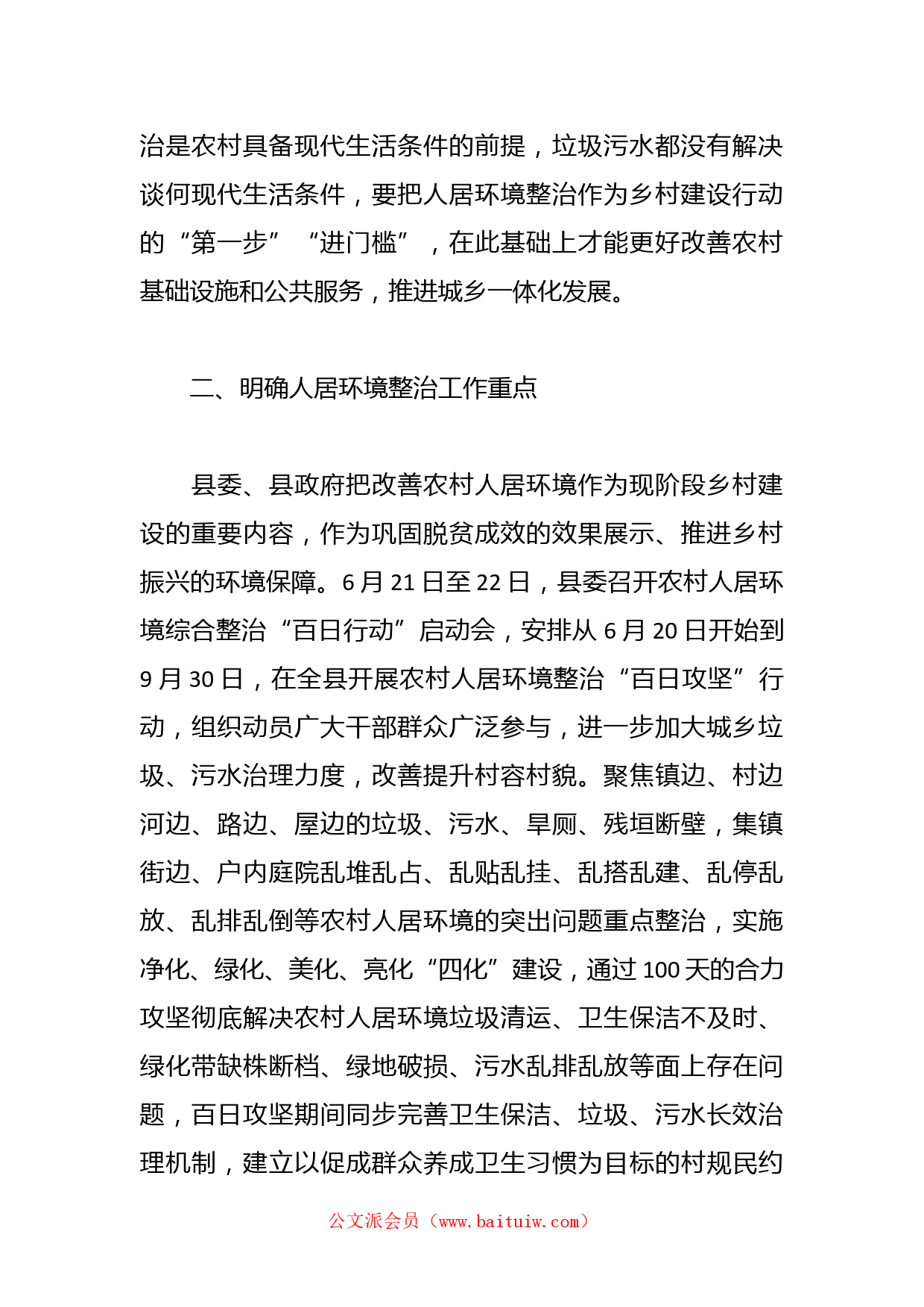 治是农村具备现代生活条件的前提，垃圾污水都没有解决谈何现代生活条件，要把人居环境整治作为乡村建设行动的“第一步”“进门槛”，在此基础上才能更好改善农村基础设施和公共服务，推进城乡一体化发展。

二、明确人居环境整治工作重点

县委、县政府把改善农村人居环境作为现阶段乡村建设的重要内容，作为巩固脱贫成效的效果展示、推进乡村振兴的环境保障。6月21日至22日，县委召开农村人居环境综合整治“百日行动”启动会，安排从6月20日开始到9月30日，在全县开展农村人居环境整治“百日攻坚”行动，组织动员广大干部群众广泛参与，进一步加大城乡垃圾、污水治理力度，改善提升村容村貌。聚焦镇边、村边河边、路边、屋边的垃圾、污水、旱厕、残垣断壁，集镇街边、户内庭院乱堆乱占、乱贴乱挂、乱搭乱建、乱停乱放、乱排乱倒等农村人居环境的突出问题重点整治，实施净化、绿化、美化、亮化“四化”建设，通过100天的合力攻坚彻底解决农村人居环境垃圾清运、卫生保洁不及时、绿化带缺株断档、绿地破损、污水乱排乱放等面上存在问题，百日攻坚期间同步完善卫生保洁、垃圾、污水长效治理机制，建立以促成群众养成卫生习惯为目标的村规民约

公文派会员（www.baituiw.com）